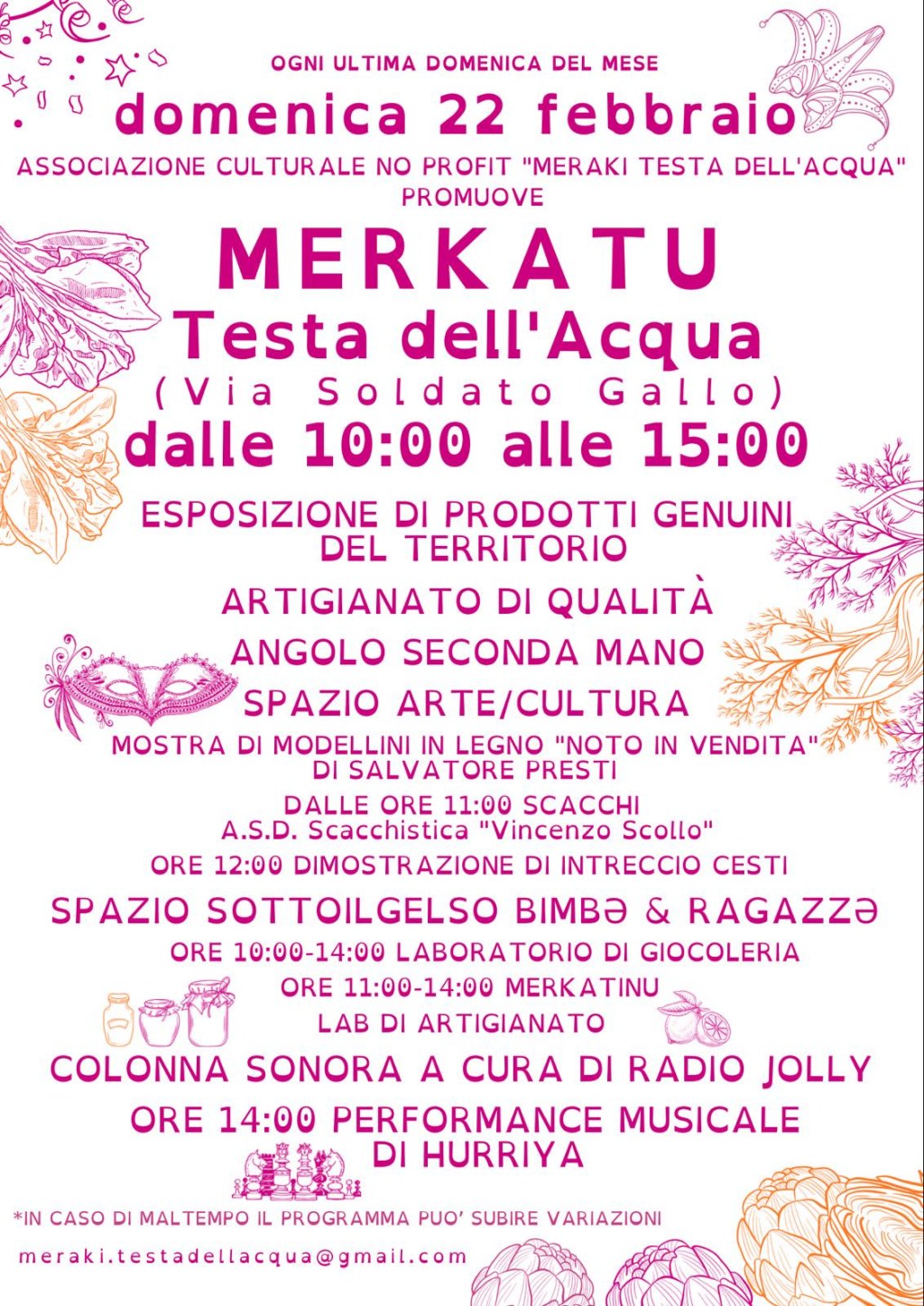 OGNI ULTIMA DOMENICA DEL MESE

domenica 22 febbraio

ASSOCIAZIONE CULTURALE NO PROFIT "MERAKI TESTA DELL'ACQUA" PROMUOVE

MERKATU

Testa dell'Acqua

(Via Soldato Gallo)

dalle 10:00 alle 15:00

ESPOSIZIONE DI PRODOTTI GENUINI DEL TERRITORIO

ARTIGIANATO DI QUALITÀ

ANGOLO SECONDA MANO

SPAZIO ARTE/CULTURA

MOSTRA DI MODELLINI IN LEGNO "NOTO IN VENDITA" DI SALVATORE PRESTI

DALLE ORE 11:00 SCACCHI
A.S.D. Scacchistica "Vincenzo Scollo"

ORE 12:00 DIMOSTRAZIONE DI INTRECCIO CESTI

SPAZIO SOTTOILGELSO BIMBƏ & RAGAZZƏ

ORE 10:00-14:00 LABORATORIO DI GIOCOLERIA

ORE 11:00-14:00 MERKATINU

LAB DI ARTIGIANATO

COLONNA SONORA A CURA DI RADIO JOLLY

ORE 14:00 PERFORMANCE MUSICALE DI HURRIYA

*IN CASO DI MALTEMPO IL PROGRAMMA PUO' SUBIRE VARIAZIONI

meraki.testadellacqua@gmail.com